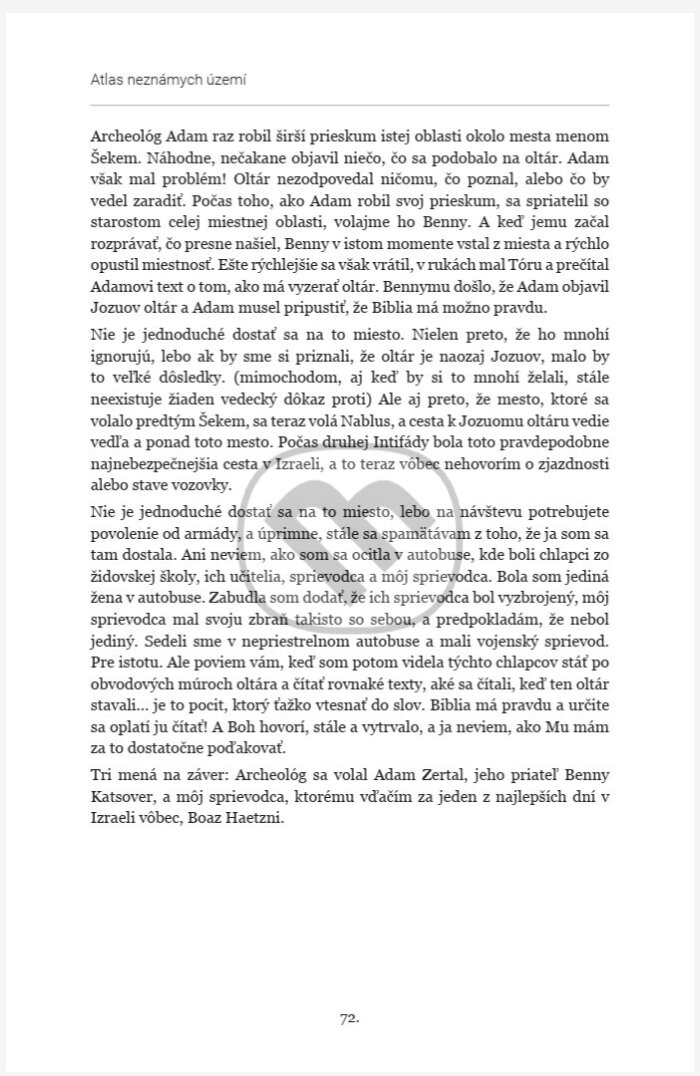 Atlas neznámych území

Archeológ Adam raz robil širší prieskum istej oblasti okolo mesta menom Šekem. Náhodne, nečakane objavil niečo, čo sa podobalo na oltár. Adam však mal problém! Oltár nezodpovedal ničomu, čo poznal, alebo čo by vedel zaradiť. Počas toho, ako Adam robil svoj prieskum, sa spriatelil so starostom celej miestnej oblasti, volajme ho Benny. A keď jemu začal rozprávať, čo presne našiel, Benny v istom momente vstal z miesta a rýchlo opustil miestnosť. Ešte rýchlejšie sa však vrátil, v rukách mal Tóru a prečítal Adamovi text o tom, ako má vyzerať oltár. Bennymu došlo, že Adam objavil Jozuov oltár a Adam musel pripustiť, že Biblia má možno pravdu.

Nie je jednoduché dostať sa na to miesto. Nielen preto, že ho mnohí ignorujú, lebo ak by sme si priznali, že oltár je naozaj Jozuov, malo by to veľké dôsledky. (mimochodom, aj keď by si to mnohí želali, stále neexistuje žiaden vedecký dôkaz proti) Ale aj preto, že mesto, ktoré sa volalo predtým Šekem, sa teraz volá Nablus, a cesta k Jozuomu oltáru vedie vedľa a ponad toto mesto. Počas druhej Intifády bola toto pravdepodobne najnebezpečnejšia cesta v Izraeli, a to teraz vôbec nehovorím o zjazdnosti alebo stave vozovky.

Nie je jednoduché dostať sa na to miesto, lebo na návštevu potrebujete povolenie od armády, a úprimne, stále sa spamätávam z toho, že ja som sa tam dostala. Ani neviem, ako som sa ocitla v autobuse, kde boli chlapci zo židovskej školy, ich učitelia, sprievodca a môj sprievodca. Bola som jediná žena v autobuse. Zabudla som dodať, že ich sprievodca bol vyzbrojený, môj sprievodca mal svoju zbraň takisto so sebou, a predpokladám, že nebol jediný. Sedeli sme v nepriestrelnom autobuse a mali vojenský sprievod. Pre istotu. Ale poviem vám, keď som potom videla týchto chlapcov stáť po obvodových múroch oltára a čítať rovnaké texty, aké sa čítali, keď ten oltár stavali... je to pocit, ktorý ťažko vtesnať do slov. Biblia má pravdu a určite sa oplatí ju čítať! A Boh hovorí, stále a vytrvalo, a ja neviem, ako Mu mám za to dostatočne poďakovať.

Tri mená na záver: Archeológ sa volal Adam Zertal, jeho priateľ Benny Katsover, a môj sprievodca, ktorému vďačím za jeden z najlepších dní v Izraeli vôbec, Boaz Haetzni.

72.